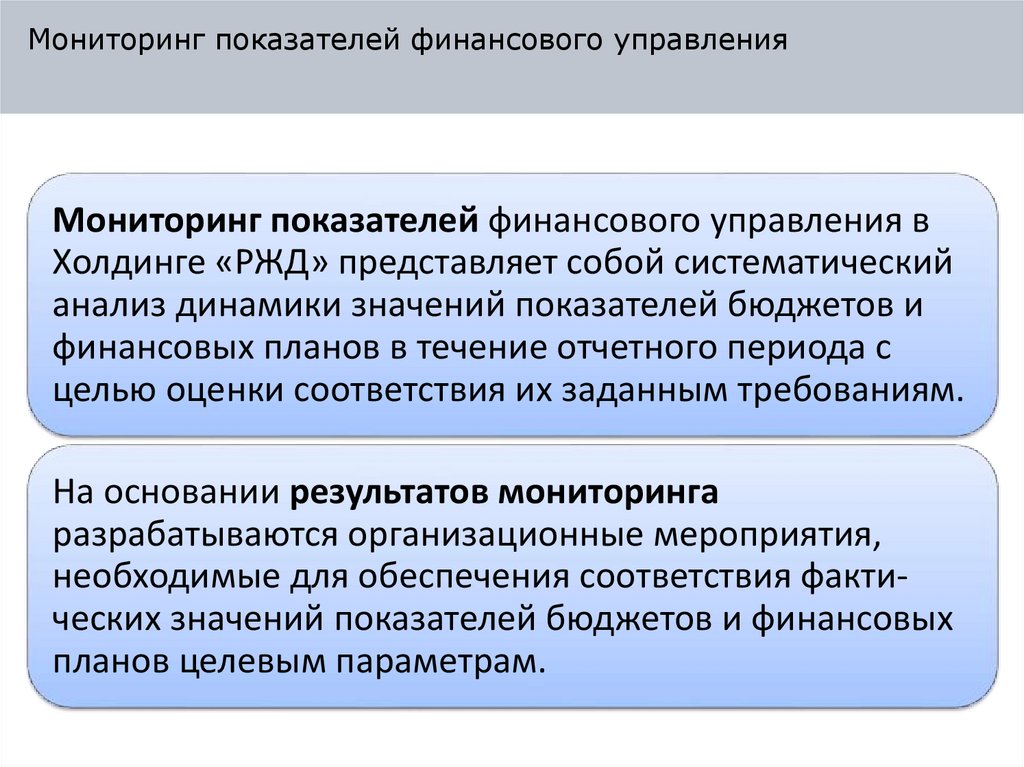 Мониторинг показателей финансового управления

Мониторинг показателей финансового управления в Холдинге «РЖД» представляет собой систематический анализ динамики значений показателей бюджетов и финансовых планов в течение отчетного периода с целью оценки соответствия их заданным требованиям.

На основании результатов мониторинга разрабатываются организационные мероприятия, необходимые для обеспечения соответствия фактических значений показателей бюджетов и финансовых планов целевым параметрам.